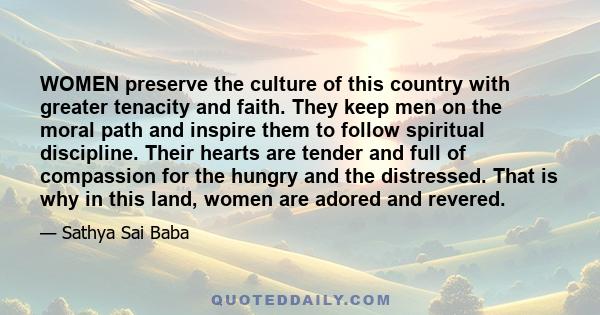 WOMEN preserve the culture of this country with greater tenacity and faith. They keep men on the moral path and inspire them to follow spiritual discipline. Their hearts are tender and full of compassion for the hungry and the distressed. That is why in this land, women are adored and revered.

— Sathya Sai Baba

QUOTEDDAILY.COM